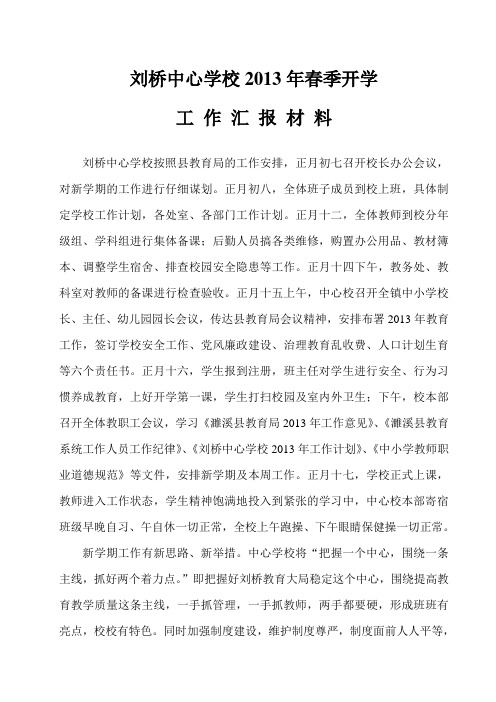 刘桥中心学校 2013 年春季开学

工 作 汇 报 材 料

刘桥中心学校按照县教育局的工作安排，正月初七召开校长办公会议，对新学期的工作进行仔细谋划。正月初八，全体班子成员到校上班，具体制定学校工作计划，各处室、各部门工作计划。正月十二，全体教师到校分年级组、学科组进行集体备课；后勤人员搞各类维修，购置办公用品、教材簿本、调整学生宿舍、排查校园安全隐患等工作。正月十四下午，教务处、教科室对教师的备课进行检查验收。正月十五上午，中心校召开全镇中小学校长、主任、幼儿园园长会议，传达县教育局会议精神，安排布署 2013 年教育工作，签订学校安全工作、党风廉政建设、治理教育乱收费、人口计划生育等六个责任书。正月十六，学生报到注册，班主任对学生进行安全、行为习惯养成教育，上好开学第一课，学生打扫校园及室内外卫生；下午，校本部召开全体教职工会议，学习《濉溪县教育局 2013 年工作意见》、《濉溪县教育系统工作人员工作纪律》、《刘桥中心学校 2013 年工作计划》、《中小学教师职业道德规范》等文件，安排新学期及本周工作。正月十七，学校正式上课，教师进入工作状态，学生精神饱满地投入到紧张的学习中，中心校本部寄宿班级早晚自习、午自休一切正常，全校上午跑操、下午眼睛保健操一切正常。

新学期工作有新思路、新举措。中心学校将“把握一个中心，围绕一条主线，抓好两个着力点。”即把握好刘桥教育大局稳定这个中心，围绕提高教育教学质量这条主线，一手抓管理，一手抓教师，两手都要硬，形成班班有亮点，校校有特色。同时加强制度建设，维护制度尊严，制度面前人人平等，